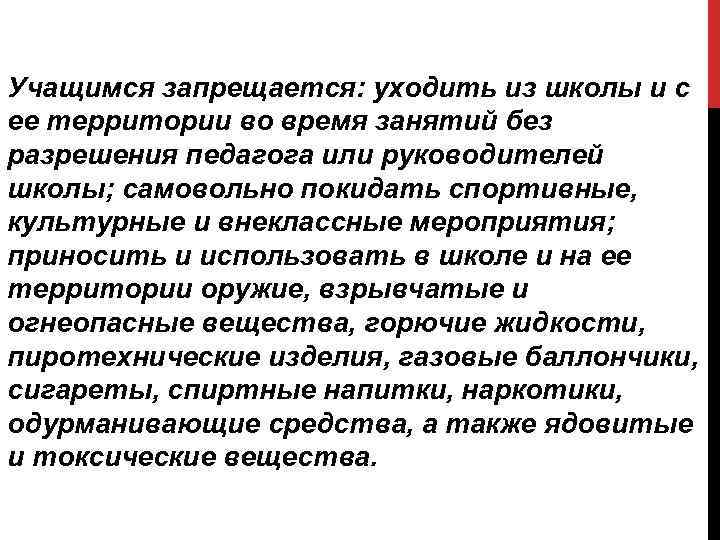 Учащимся запрещается: уходить из школы и с ее территории во время занятий без разрешения педагога или руководителей школы; самовольно покидать спортивные, культурные и внеклассные мероприятия; приносить и использовать в школе и на ее территории оружие, взрывчатые и огнеопасные вещества, горючие жидкости, пиротехнические изделия, газовые баллончики, сигареты, спиртные напитки, наркотики, одурманивающие средства, а также ядовитые и токсические вещества.